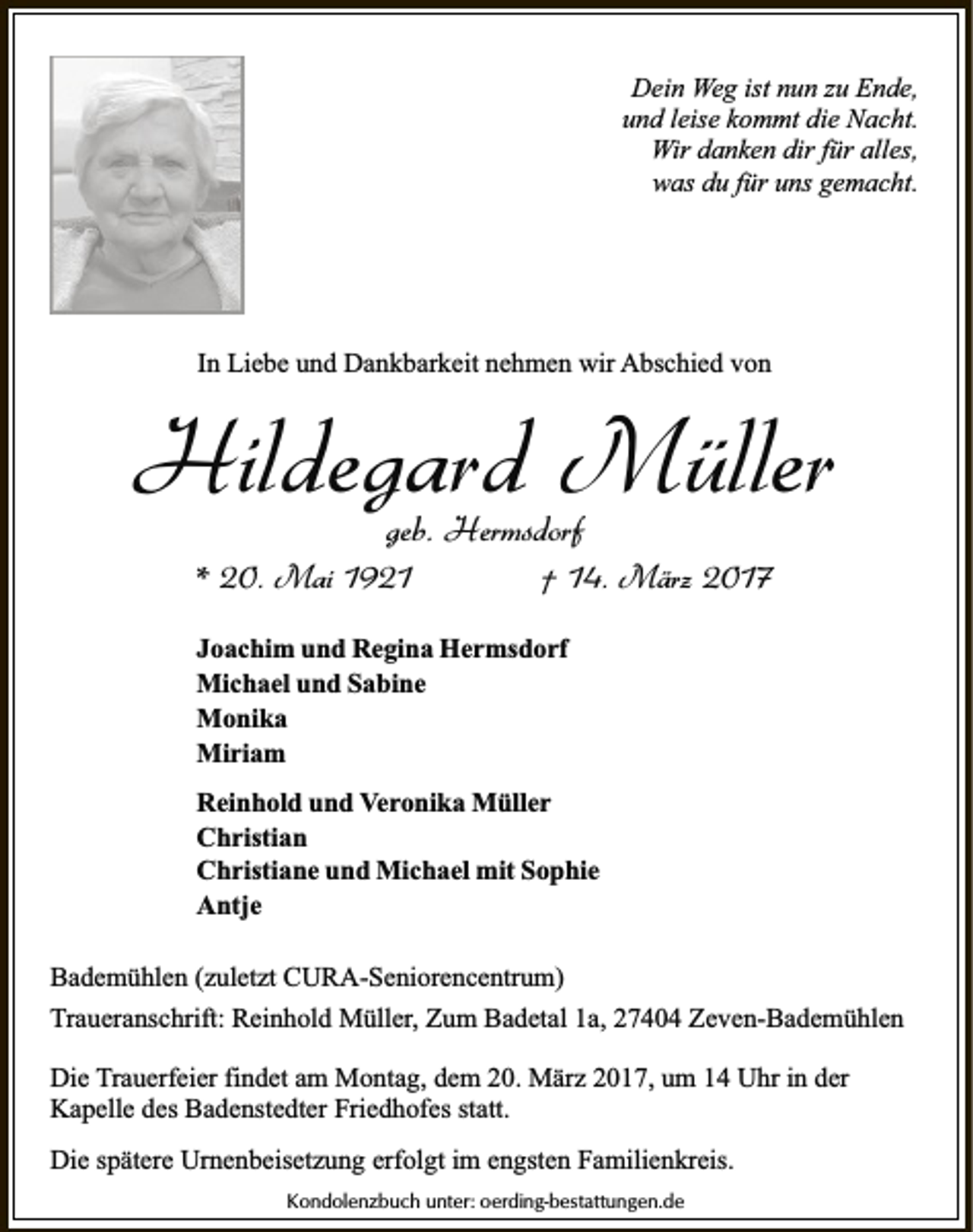 Dein Weg ist nun zu Ende,
und leise kommt die Nacht.
Wir danken dir für alles,
was du für uns gemacht.

In Liebe und Dankbarkeit nehmen wir Abschied von

Hildegard Müller

geb. Hermsdorf

* 20. Mai 1921 † 14. März 2017

Joachim und Regina Hermsdorf
Michael und Sabine
Monika
Miriam

Reinhold und Veronika Müller
Christian
Christiane und Michael mit Sophie
Antje

Bademühlen (zuletzt CURA-Seniorencentrum)

Traueranschrift: Reinhold Müller, Zum Badetal 1a, 27404 Zeven-Bademühlen

Die Trauerfeier findet am Montag, dem 20. März 2017, um 14 Uhr in der Kapelle des Badenstedter Friedhofes statt.

Die spätere Urnenbeisetzung erfolgt im engsten Familienkreis.

Kondolenzbuch unter: oerding-bestattungen.de